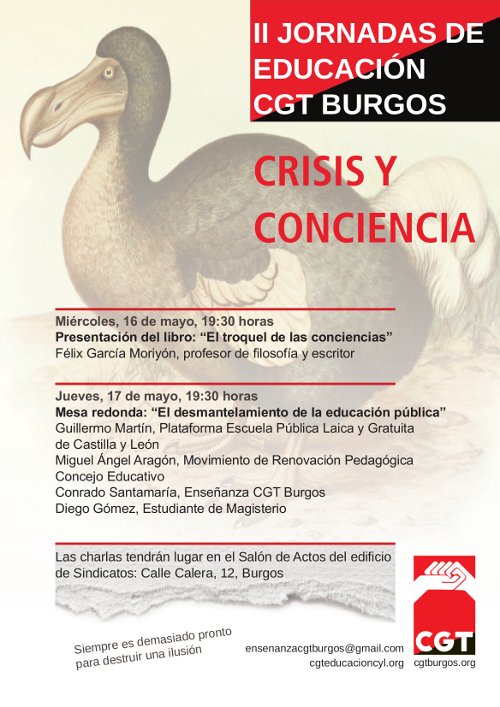 II JORNADAS DE EDUCACIÓN CGT BURGOS

CRISIS Y CONCIENCIA

Miércoles, 16 de mayo, 19:30 horas
Presentación del libro: “El troquel de las conciencias”
Félix García Moriyón, profesor de filosofía y escritor

Jueves, 17 de mayo, 19:30 horas
Mesa redonda: “El desmantelamiento de la educación pública”
Guillermo Martín, Plataforma Escuela Pública Laica y Gratuita de Castilla y León
Miguel Ángel Aragón, Movimiento de Renovación Pedagógica Concejo Educativo
Conrado Santamaría, Enseñanza CGT Burgos
Diego Gómez, Estudiante de Magisterio

Las charlas tendrán lugar en el Salón de Actos del edificio de Sindicatos: Calle Calera, 12, Burgos

Siempre es demasiado pronto para destruir una ilusión

ensenanzacgtburgos@gmail.com
cgteducacioncyl.org

CGT
cgtburgos.org